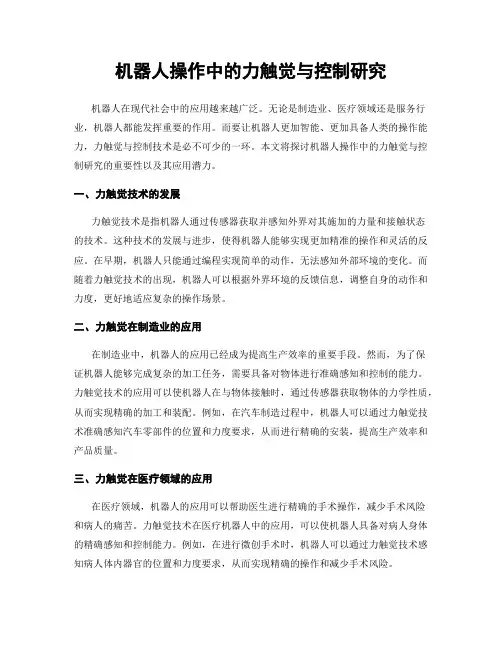 机器人操作中的力触觉与控制研究

机器人在现代社会中的应用越来越广泛。无论是制造业、医疗领域还是服务行业，机器人都能发挥重要的作用。而要让机器人更加智能、更加具备人类的操作能力，力触觉与控制技术是必不可少的一环。本文将探讨机器人操作中的力触觉与控制研究的重要性以及其应用潜力。

一、力触觉技术的发展

力触觉技术是指机器人通过传感器获取并感知外界对其施加的力量和接触状态的技术。这种技术的发展与进步，使得机器人能够实现更加精准的操作和灵活的反应。在早期，机器人只能通过编程实现简单的动作，无法感知外部环境的变化。而随着力触觉技术的出现，机器人可以根据外界环境的反馈信息，调整自身的动作和力度，更好地适应复杂的操作场景。

二、力触觉在制造业的应用

在制造业中，机器人的应用已经成为提高生产效率的重要手段。然而，为了保证机器人能够完成复杂的加工任务，需要具备对物体进行准确感知和控制的能力。力触觉技术的应用可以使机器人在与物体接触时，通过传感器获取物体的力学性质，从而实现精确的加工和装配。例如，在汽车制造过程中，机器人可以通过力触觉技术准确感知汽车零部件的位置和力度要求，从而进行精确的安装，提高生产效率和产品质量。

三、力触觉在医疗领域的应用

在医疗领域，机器人的应用可以帮助医生进行精确的手术操作，减少手术风险和病人的痛苦。力触觉技术在医疗机器人中的应用，可以使机器人具备对病人身体的精确感知和控制能力。例如，在进行微创手术时，机器人可以通过力触觉技术感知病人体内器官的位置和力度要求，从而实现精确的操作和减少手术风险。